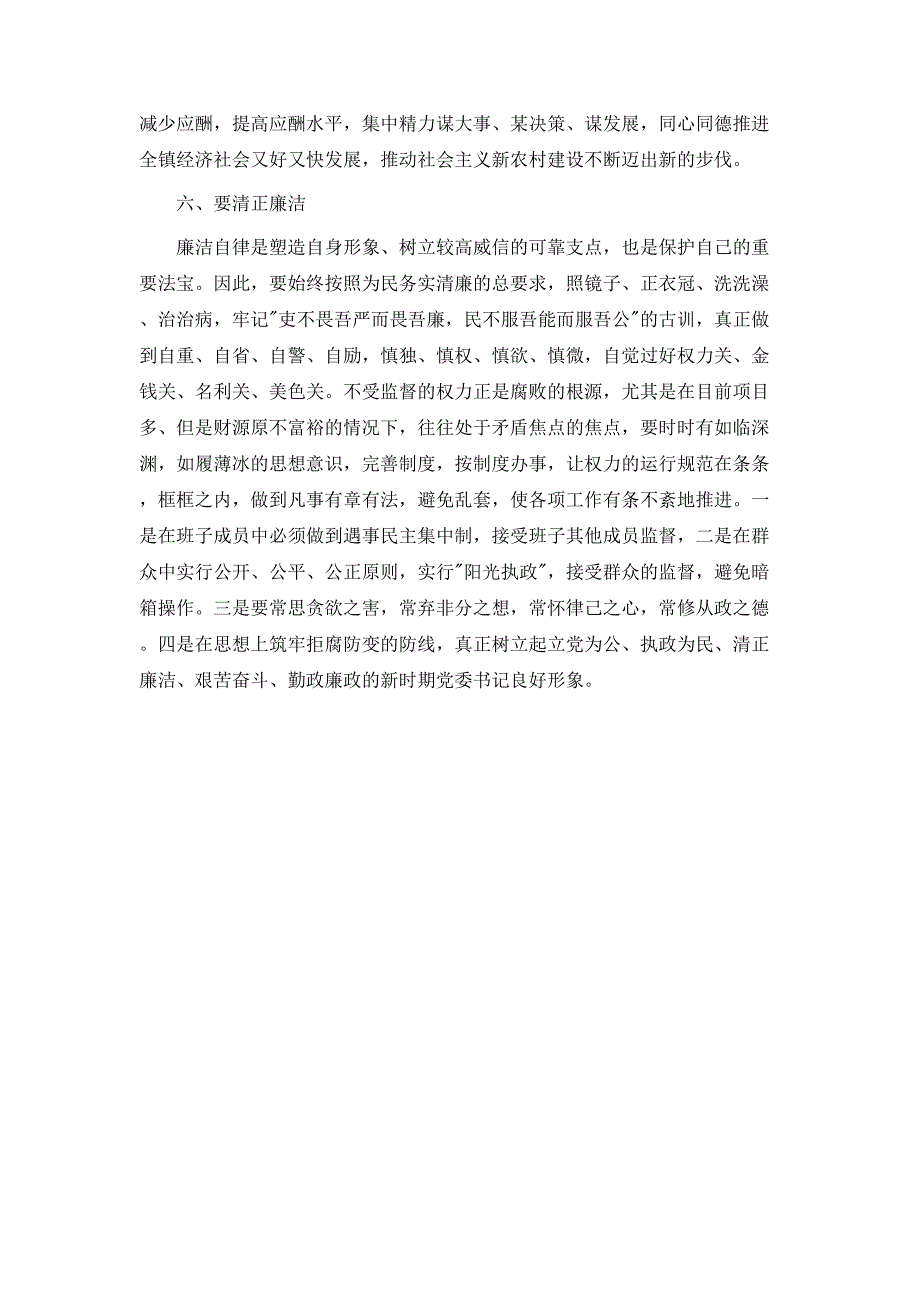 减少应酬，提高应酬水平，集中精力谋大事、某决策、谋发展，同心同德推进全镇经济社会又好又快发展，推动社会主义新农村建设不断迈出新的步伐。

六、要清正廉洁

廉洁自律是塑造自身形象、树立较高威信的可靠支点，也是保护自己的重要法宝。因此，要始终按照为民务实清廉的总要求，照镜子、正衣冠、洗洗澡、治治病，牢记"吏不畏吾严而畏吾廉，民不服吾能而服吾公"的古训，真正做到自重、自省、自警、自励，慎独、慎权、慎欲、慎微，自觉过好权力关、金钱关、名利关、美色关。不受监督的权力正是腐败的根源，尤其是在目前项目多、但是财源原不富裕的情况下，往往处于矛盾焦点的焦点，要时时有如临深渊，如履薄冰的思想意识，完善制度，按制度办事，让权力的运行规范在条条，框框之内，做到凡事有章有法，避免乱套，使各项工作有条不紊地推进。一是在班子成员中必须做到遇事民主集中制，接受班子其他成员监督，二是在群众中实行公开、公平、公正原则，实行"阳光执政"，接受群众的监督，避免暗箱操作。三是要常思贪欲之害，常弃非分之想，常怀律己之心，常修从政之德。四是在思想上筑牢拒腐防变的防线，真正树立起立党为公、执政为民、清正廉洁、艰苦奋斗、勤政廉政的新时期党委书记良好形象。